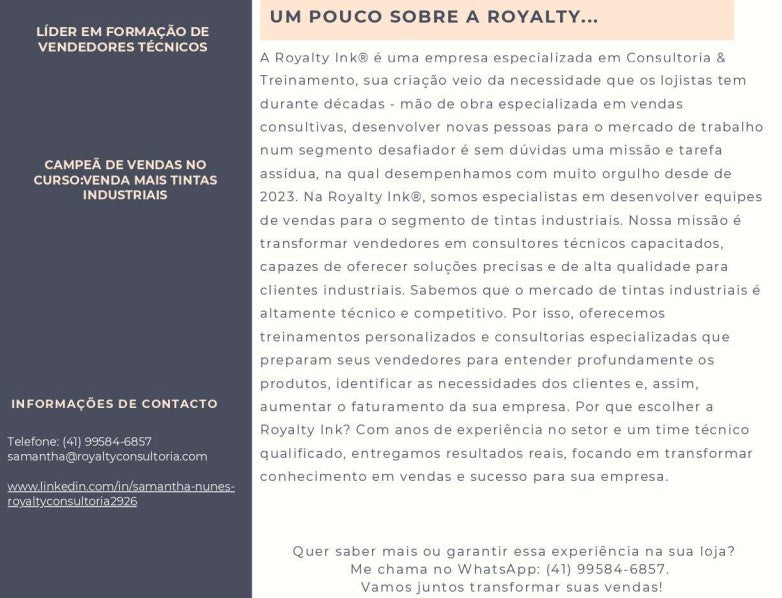 LÍDER EM FORMAÇÃO DE VENDEDORES TÉCNICOS

CAMPEÃ DE VENDAS NO CURSO:VENDA MAIS TINTAS INDUSTRIAIS

INFORMAÇÕES DE CONTACTO

Telefone: (41) 99584-6857
samantha@royaltyconsultoria.com

www.linkedin.com/in/samantha-nunes-royaltyconsultoria2926

UM POUCO SOBRE A ROYALTY...

A Royalty Ink® é uma empresa especializada em Consultoria & Treinamento, sua criação veio da necessidade que os lojistas tem durante décadas - mão de obra especializada em vendas consultivas, desenvolver novas pessoas para o mercado de trabalho num segmento desafiador é sem dúvidas uma missão e tarefa assídua, na qual desempenhamos com muito orgulho desde de 2023. Na Royalty Ink®, somos especialistas em desenvolver equipes de vendas para o segmento de tintas industriais. Nossa missão é transformar vendedores em consultores técnicos capacitados, capazes de oferecer soluções precisas e de alta qualidade para clientes industriais. Sabemos que o mercado de tintas industriais é altamente técnico e competitivo. Por isso, oferecemos treinamentos personalizados e consultorias especializadas que preparam seus vendedores para entender profundamente os produtos, identificar as necessidades dos clientes e, assim, aumentar o faturamento da sua empresa. Por que escolher a Royalty Ink? Com anos de experiência no setor e um time técnico qualificado, entregamos resultados reais, focando em transformar conhecimento em vendas e sucesso para sua empresa.

Quer saber mais ou garantir essa experiência na sua loja?
Me chama no WhatsApp: (41) 99584-6857.
Vamos juntos transformar suas vendas!